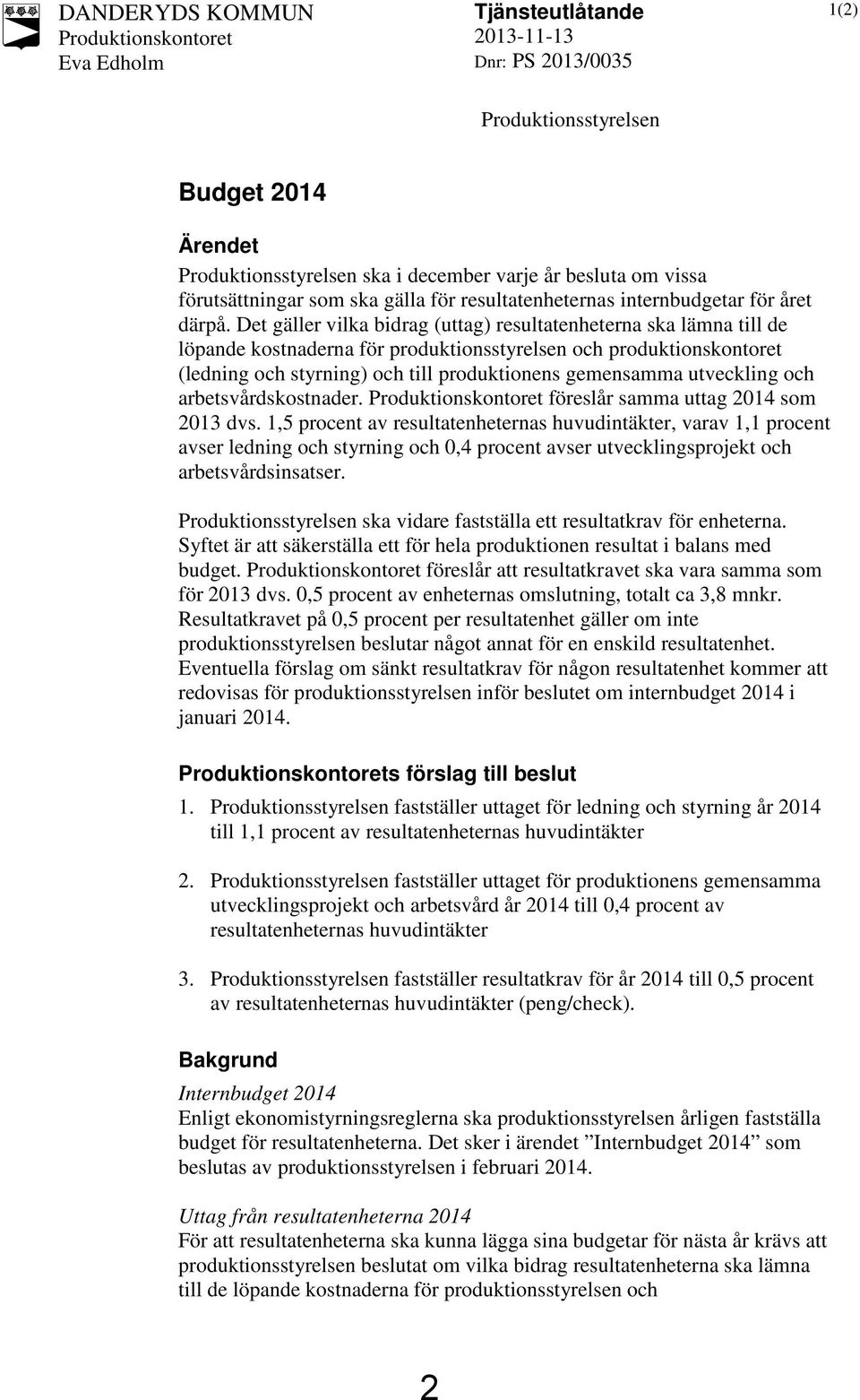 DANDERYDS KOMMUN
Produktionskontoret
Eva Edholm

Tjänsteutlåtande
2013-11-13
Dnr: PS 2013/0035

1(2)

Produktionsstyrelsen

Budget 2014

Ärendet

Produktionsstyrelsen ska i december varje år besluta om vissa förutsättningar som ska gälla för resultatenheternas internbudgetar för året därpå. Det gäller vilka bidrag (uttag) resultatenheterna ska lämna till de löpande kostnaderna för produktionsstyrelsen och produktionskontoret (ledning och styrning) och till produktionens gemensamma utveckling och arbetsvårdskostnader. Produktionskontoret föreslår samma uttag 2014 som 2013 dvs. 1,5 procent av resultatenheternas huvudintäkter, varav 1,1 procent avser ledning och styrning och 0,4 procent avser utvecklingsprojekt och arbetsvårdsinsatser.

Produktionsstyrelsen ska vidare fastställa ett resultatkrav för enheterna. Syftet är att säkerställa ett för hela produktionen resultat i balans med budget. Produktionskontoret föreslår att resultatkravet ska vara samma som för 2013 dvs. 0,5 procent av enheternas omslutning, totalt ca 3,8 mnkr. Resultatkravet på 0,5 procent per resultatenhet gäller om inte produktionsstyrelsen beslutar något annat för en enskild resultatenhet. Eventuella förslag om sänkt resultatkrav för någon resultatenhet kommer att redovisas för produktionsstyrelsen inför beslutet om internbudget 2014 i januari 2014.

Produktionskontorets förslag till beslut

1. Produktionsstyrelsen fastställer uttaget för ledning och styrning år 2014 till 1,1 procent av resultatenheternas huvudintäkter

2. Produktionsstyrelsen fastställer uttaget för produktionens gemensamma utvecklingsprojekt och arbetsvård år 2014 till 0,4 procent av resultatenheternas huvudintäkter

3. Produktionsstyrelsen fastställer resultatkrav för år 2014 till 0,5 procent av resultatenheternas huvudintäkter (peng/check).

Bakgrund

Internbudget 2014
Enligt ekonomistyrningsreglerna ska produktionsstyrelsen årligen fastställa budget för resultatenheterna. Det sker i ärendet ”Internbudget 2014” som beslutas av produktionsstyrelsen i februari 2014.

Uttag från resultatenheterna 2014
För att resultatenheterna ska kunna lägga sina budgetar för nästa år krävs att produktionsstyrelsen beslutat om vilka bidrag resultatenheterna ska lämna till de löpande kostnaderna för produktionsstyrelsen och

2